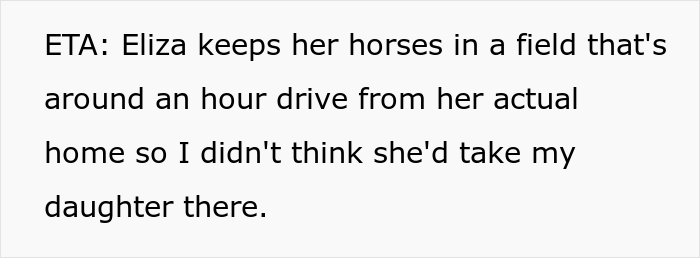 ETA: Eliza keeps her horses in a field that's around an hour drive from her actual home so I didn't think she'd take my daughter there.